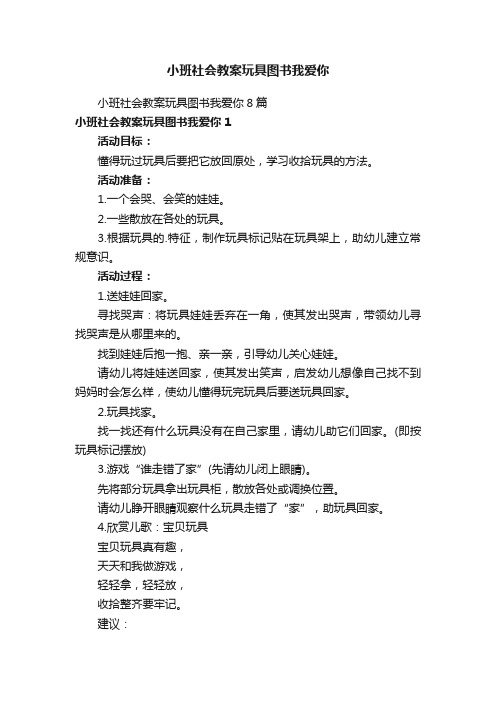 小班社会教案玩具图书我爱你

小班社会教案玩具图书我爱你 8 篇

小班社会教案玩具图书我爱你 1

活动目标：

懂得玩过玩具后要把它放回原处，学习收拾玩具的方法。

活动准备：

1.一个会哭、会笑的娃娃。

2.一些散放在各处的玩具。

3.根据玩具的.特征，制作玩具标记贴在玩具架上，助幼儿建立常规意识。

活动过程：

1.送娃娃回家。

寻找哭声：将玩具娃娃丢弃在一角，使其发出哭声，带领幼儿寻找哭声是从哪里来的。

找到娃娃后抱一抱、亲一亲，引导幼儿关心娃娃。

请幼儿将娃娃送回家，使其发出笑声，启发幼儿想像自己找不到妈妈时会怎么样，使幼儿懂得玩完玩具后要送玩具回家。

2.玩具找家。

找一找还有什么玩具没有在自己家里，请幼儿助它们回家。(即按玩具标记摆放)

3.游戏“谁走错了家”(先请幼儿闭上眼睛)。

先将部分玩具拿出玩具柜，散放各处或调换位置。

请幼儿睁开眼睛观察什么玩具走错了“家”，助玩具回家。

4.欣赏儿歌：宝贝玩具

宝贝玩具真有趣，

天天和我做游戏，

轻轻拿，轻轻放，

收拾整齐要牢记。

建议：